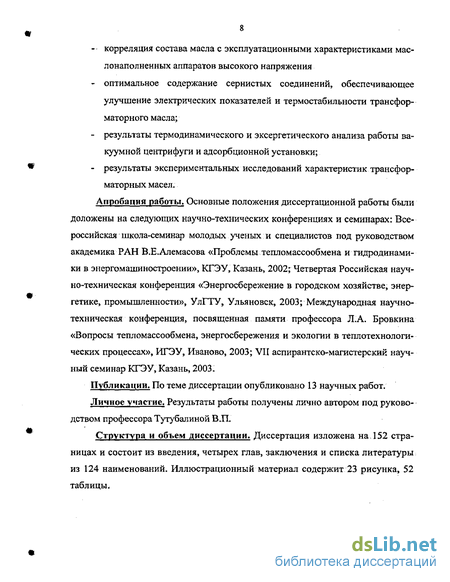 8

- корреляция состава масла с эксплуатационными характеристиками маслонаполненных аппаратов высокого напряжения

- оптимальное содержание сернистых соединений, обеспечивающее улучшение электрических показателей и термостабильности трансформаторного масла;

- результаты термодинамического и эксергетического анализа работы вакуумной центрифуги и адсорбционной установки;

- результаты экспериментальных исследований характеристик трансформаторных масел.

Апробация работы. Основные положения диссертационной работы были доложены на следующих научно-технических конференциях и семинарах: Всероссийская школа-семинар молодых ученых и специалистов под руководством академика РАН В.Е.Алемасова «Проблемы тепломассообмена и гидродинамики в энергомашиностроении», КГЭУ, Казань, 2002; Четвертая Российская научно-техническая конференция «Энергосбережение в городском хозяйстве, энергетике, промышленности», УлГТУ, Ульяновск, 2003; Международная научно-техническая конференция, посвященная памяти профессора Л.А. Бровкина «Вопросы тепломассообмена, энергосбережения и экологии в теплотехнологических процессах», ИГЭУ, Иваново, 2003; VII аспирантско-магистерский научный семинар КГЭУ, Казань, 2003.

Публикации. По теме диссертации опубликовано 13 научных работ.

Личное участие. Результаты работы получены лично автором под руководством профессора Тутубалиной В.П.

Структура и объем диссертации. Диссертация изложена на 152 страницах и состоит из введения, четырех глав, заключения и списка литературы из 124 наименований. Иллюстрационный материал содержит 23 рисунка, 52 таблицы.

dsLib.net
библиотека диссертаций